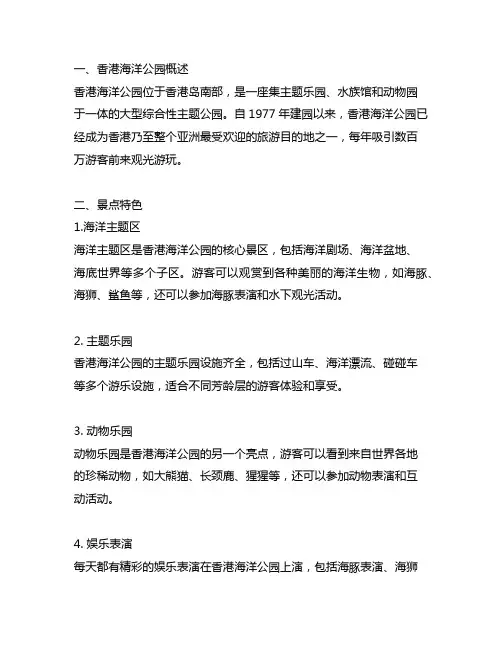 一、香港海洋公园概述
香港海洋公园位于香港岛南部，是一座集主题乐园、水族馆和动物园于一体的大型综合性主题公园。自 1977 年建园以来，香港海洋公园已经成为香港乃至整个亚洲最受欢迎的旅游目的地之一，每年吸引数百万游客前来观光游玩。

二、景点特色
1.海洋主题区
海洋主题区是香港海洋公园的核心景区，包括海洋剧场、海洋盆地、海底世界等多个子区。游客可以观赏到各种美丽的海洋生物，如海豚、海狮、鲨鱼等，还可以参加海豚表演和水下观光活动。

2. 主题乐园
香港海洋公园的主题乐园设施齐全，包括过山车、海洋漂流、碰碰车等多个游乐设施，适合不同芳龄层的游客体验和享受。

3. 动物乐园
动物乐园是香港海洋公园的另一个亮点，游客可以看到来自世界各地的珍稀动物，如大熊猫、长颈鹿、猩猩等，还可以参加动物表演和互动活动。

4. 娱乐表演
每天都有精彩的娱乐表演在香港海洋公园上演，包括海豚表演、海狮